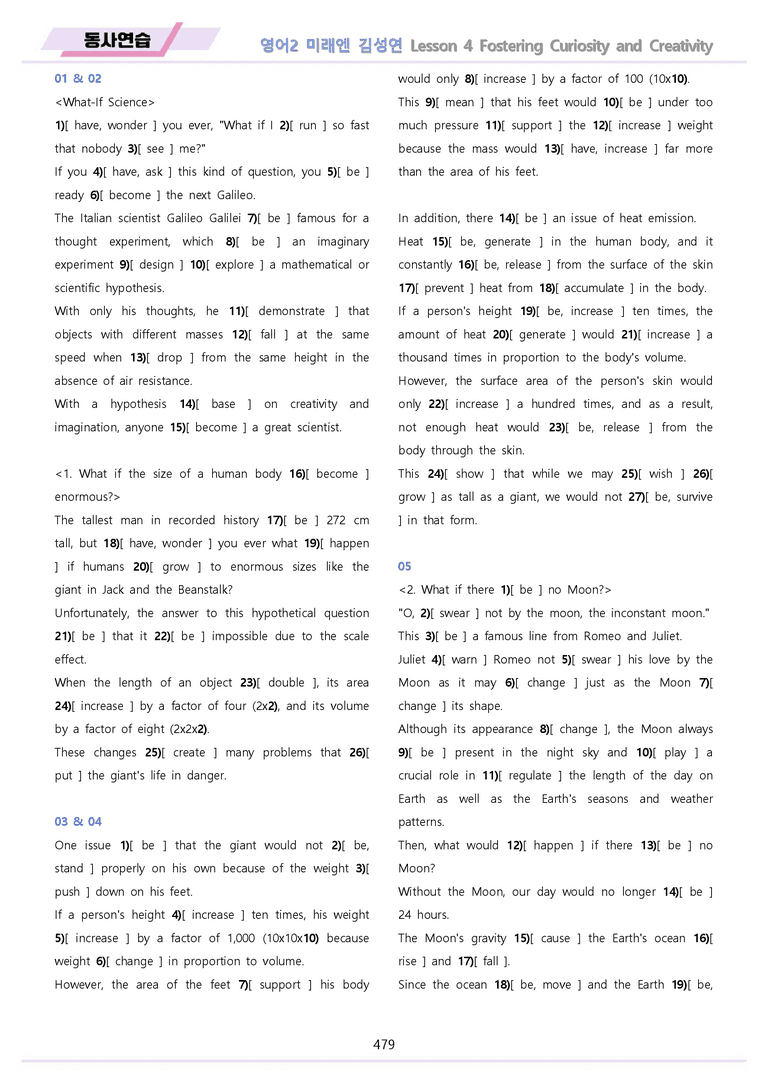 동사연습

영어2 미래엔 김성연 Lesson 4 Fostering Curiosity and Creativity

01 & 02

<What-If Science>

1)[ have, wonder ] you ever, "What if I 2)[ run ] so fast that nobody 3)[ see ] me?"

If you 4)[ have, ask ] this kind of question, you 5)[ be ] ready 6)[ become ] the next Galileo.

The Italian scientist Galileo Galilei 7)[ be ] famous for a thought experiment, which 8)[ be ] an imaginary experiment 9)[ design ] 10)[ explore ] a mathematical or scientific hypothesis.

With only his thoughts, he 11)[ demonstrate ] that objects with different masses 12)[ fall ] at the same speed when 13)[ drop ] from the same height in the absence of air resistance.

With a hypothesis 14)[ base ] on creativity and imagination, anyone 15)[ become ] a great scientist.

<1. What if the size of a human body 16)[ become ] enormous?>

The tallest man in recorded history 17)[ be ] 272 cm tall, but 18)[ have, wonder ] you ever what 19)[ happen ] if humans 20)[ grow ] to enormous sizes like the giant in Jack and the Beanstalk?

Unfortunately, the answer to this hypothetical question 21)[ be ] that it 22)[ be ] impossible due to the scale effect.

When the length of an object 23)[ double ], its area 24)[ increase ] by a factor of four (2x2), and its volume by a factor of eight (2x2x2).

These changes 25)[ create ] many problems that 26)[ put ] the giant's life in danger.

03 & 04

One issue 1)[ be ] that the giant would not 2)[ be, stand ] properly on his own because of the weight 3)[ push ] down on his feet.

If a person's height 4)[ increase ] ten times, his weight 5)[ increase ] by a factor of 1,000 (10x10x10) because weight 6)[ change ] in proportion to volume.

However, the area of the feet 7)[ support ] his body would only 8)[ increase ] by a factor of 100 (10x10).

This 9)[ mean ] that his feet would 10)[ be ] under too much pressure 11)[ support ] the 12)[ increase ] weight because the mass would 13)[ have, increase ] far more than the area of his feet.

In addition, there 14)[ be ] an issue of heat emission.

Heat 15)[ be, generate ] in the human body, and it constantly 16)[ be, release ] from the surface of the skin 17)[ prevent ] heat from 18)[ accumulate ] in the body.

If a person's height 19)[ be, increase ] ten times, the amount of heat 20)[ generate ] would 21)[ increase ] a thousand times in proportion to the body's volume.

However, the surface area of the person's skin would only 22)[ increase ] a hundred times, and as a result, not enough heat would 23)[ be, release ] from the body through the skin.

This 24)[ show ] that while we may 25)[ wish ] 26)[ grow ] as tall as a giant, we would not 27)[ be, survive ] in that form.

05

<2. What if there 1)[ be ] no Moon?>

"O, 2)[ swear ] not by the moon, the inconstant moon."

This 3)[ be ] a famous line from Romeo and Juliet.

Juliet 4)[ warn ] Romeo not 5)[ swear ] his love by the Moon as it may 6)[ change ] just as the Moon 7)[ change ] its shape.

Although its appearance 8)[ change ], the Moon always 9)[ be ] present in the night sky and 10)[ play ] a crucial role in 11)[ regulate ] the length of the day on Earth as well as the Earth's seasons and weather patterns.

Then, what would 12)[ happen ] if there 13)[ be ] no Moon?

Without the Moon, our day would no longer 14)[ be ] 24 hours.

The Moon's gravity 15)[ cause ] the Earth's ocean 16)[ rise ] and 17)[ fall ].

Since the ocean 18)[ be, move ] and the Earth 19)[ be,

479